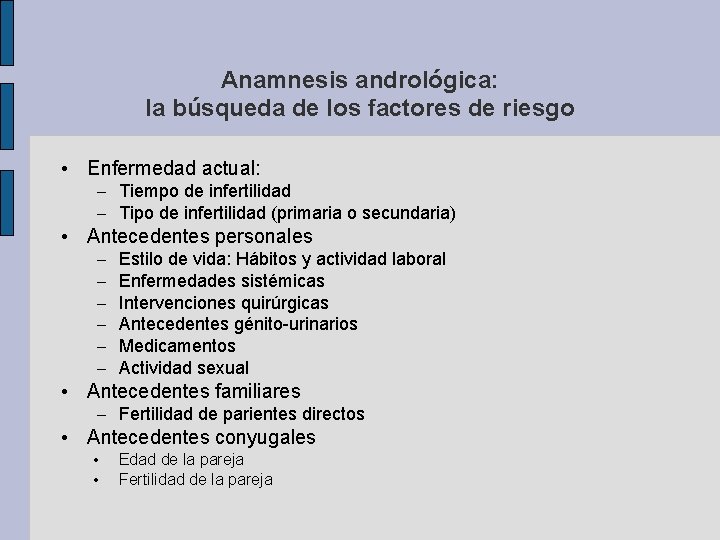 Anamnesis andrológica:
la búsqueda de los factores de riesgo

• Enfermedad actual:
  – Tiempo de infertilidad
  – Tipo de infertilidad (primaria o secundaria)
• Antecedentes personales
  – Estilo de vida: Hábitos y actividad laboral
  – Enfermedades sistémicas
  – Intervenciones quirúrgicas
  – Antecedentes génito-urinarios
  – Medicamentos
  – Actividad sexual
• Antecedentes familiares
  – Fertilidad de parientes directos
• Antecedentes conyugales
  • Edad de la pareja
  • Fertilidad de la pareja